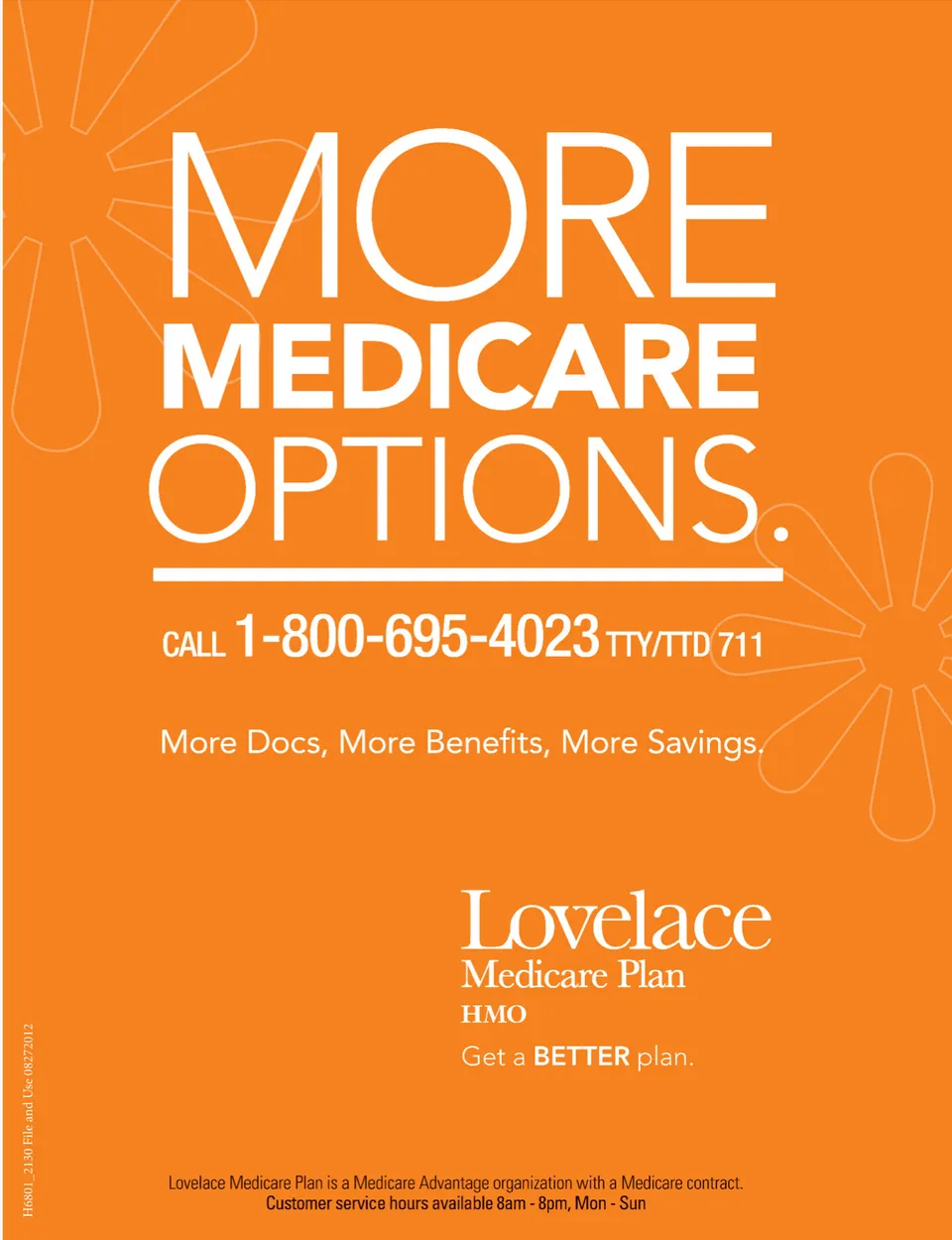 MORE
MEDICARE
OPTIONS.

CALL 1-800-695-4023 TTY/TTD 711

More Docs, More Benefits, More Savings.

Lovelace
Medicare Plan
HMO
Get a BETTER plan.

H6801_2130 File and Use 08272012

Lovelace Medicare Plan is a Medicare Advantage organization with a Medicare contract.
Customer service hours available 8am - 8pm, Mon - Sun